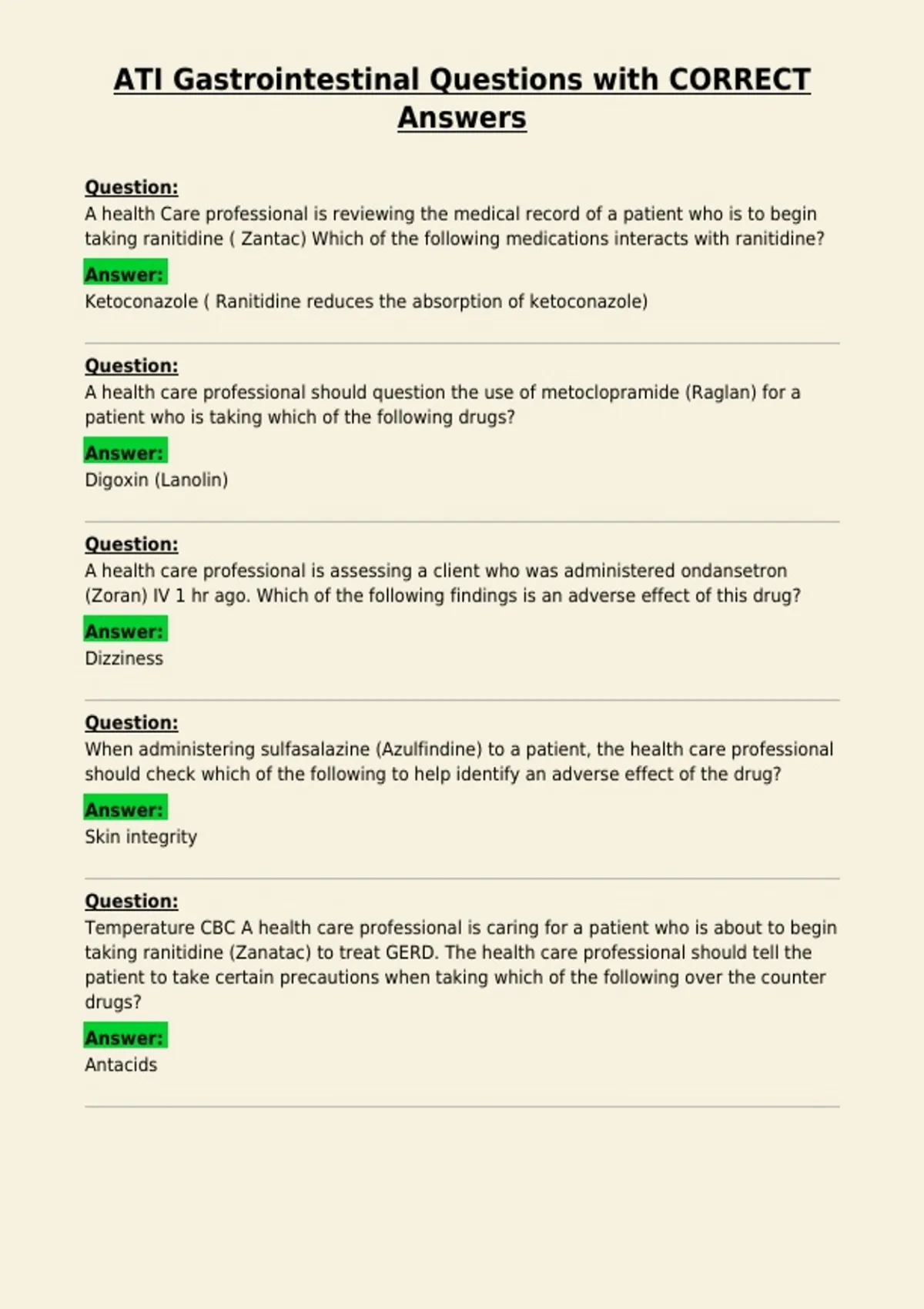 ATI Gastrointestinal Questions with CORRECT Answers

Question:
A health Care professional is reviewing the medical record of a patient who is to begin taking ranitidine ( Zantac) Which of the following medications interacts with ranitidine?

Answer:
Ketoconazole ( Ranitidine reduces the absorption of ketoconazole)

Question:
A health care professional should question the use of metoclopramide (Raglan) for a patient who is taking which of the following drugs?

Answer:
Digoxin (Lanolin)

Question:
A health care professional is assessing a client who was administered ondansetron (Zoran) IV 1 hr ago. Which of the following findings is an adverse effect of this drug?

Answer:
Dizziness

Question:
When administering sulfasalazine (Azulfindine) to a patient, the health care professional should check which of the following to help identify an adverse effect of the drug?

Answer:
Skin integrity

Question:
Temperature CBC A health care professional is caring for a patient who is about to begin taking ranitidine (Zanatac) to treat GERD. The health care professional should tell the patient to take certain precautions when taking which of the following over the counter drugs?

Answer:
Antacids